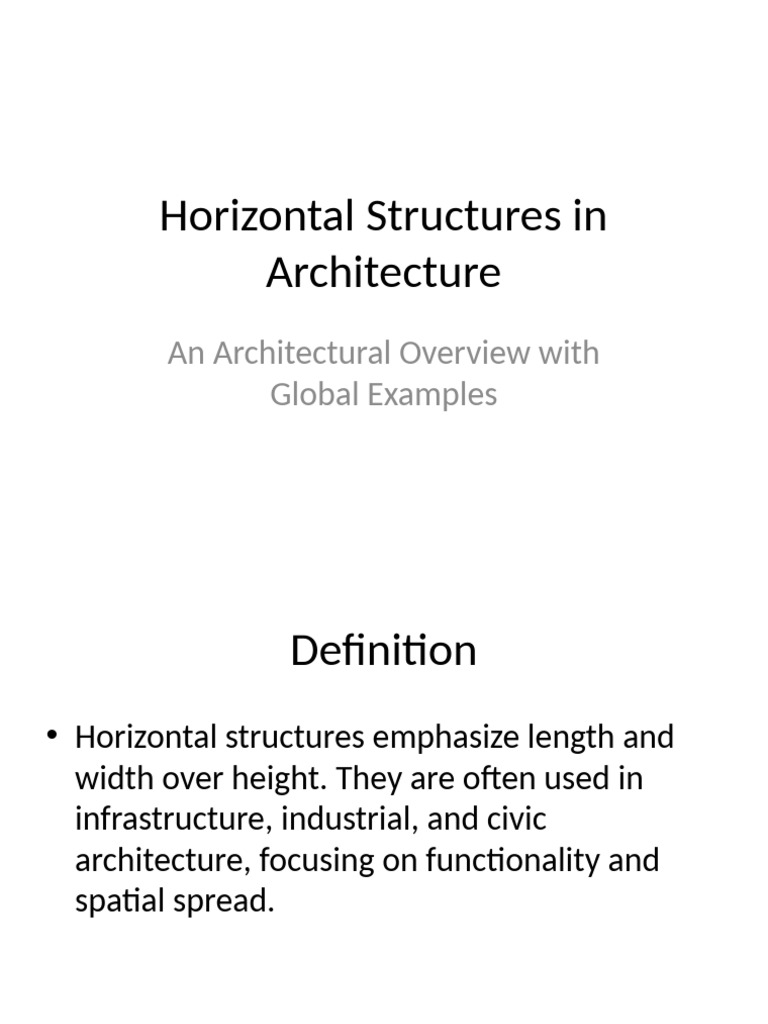 Horizontal Structures in Architecture

An Architectural Overview with Global Examples

Definition

• Horizontal structures emphasize length and width over height. They are often used in infrastructure, industrial, and civic architecture, focusing on functionality and spatial spread.